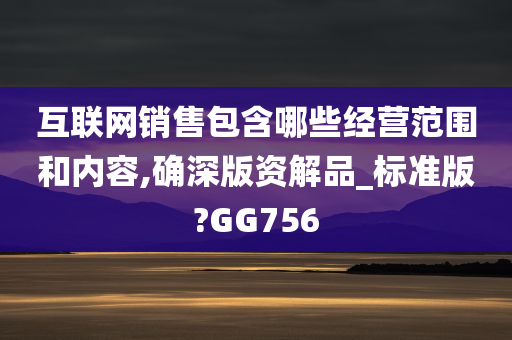 互联网销售包含哪些经营范围和内容,确深版资解品_标准版?GG756